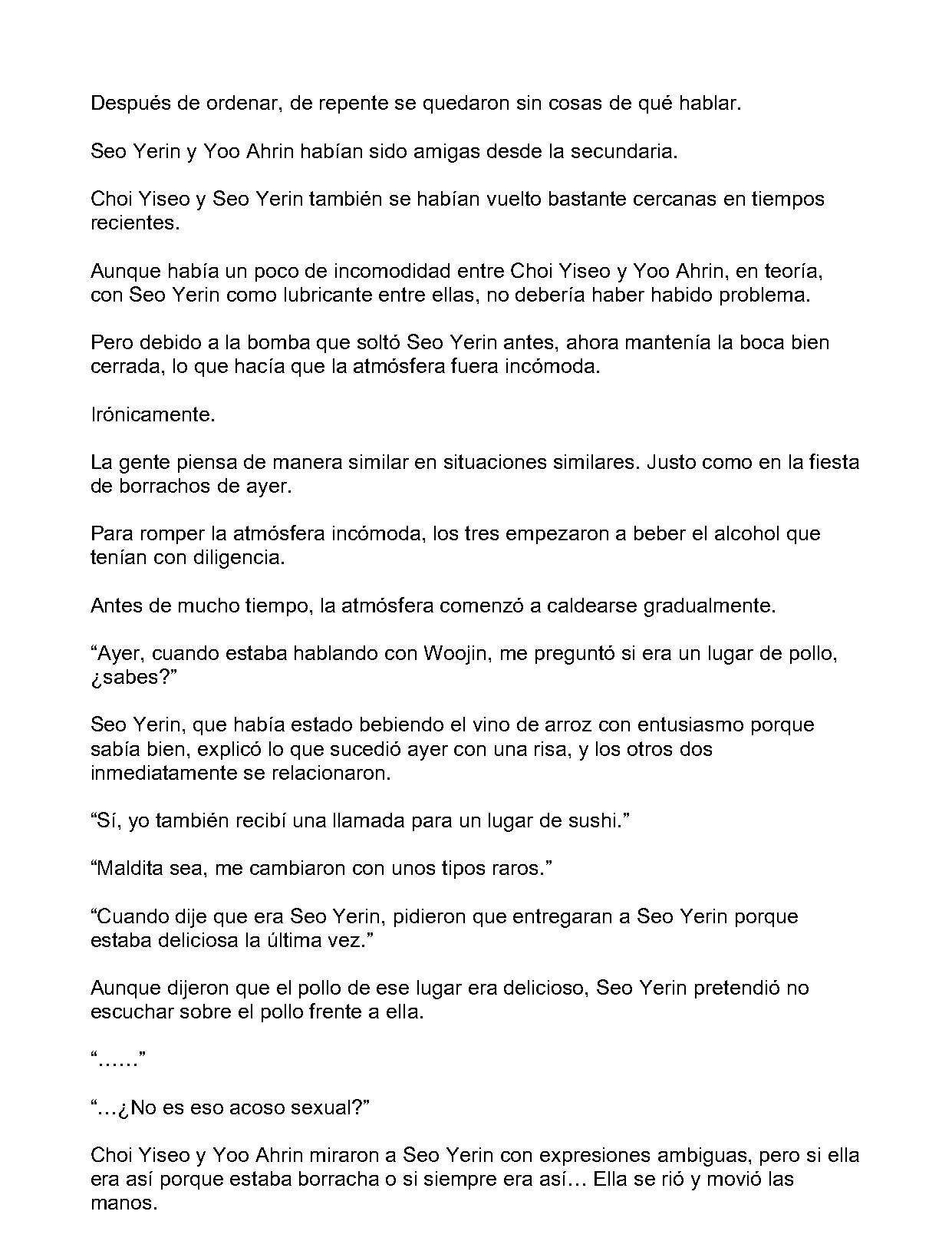 Después de ordenar, de repente se quedaron sin cosas de qué hablar.

Seo Yerin y Yoo Ahrin habían sido amigas desde la secundaria.

Choi Yiseo y Seo Yerin también se habían vuelto bastante cercanas en tiempos recientes.

Aunque había un poco de incomodidad entre Choi Yiseo y Yoo Ahrin, en teoría, con Seo Yerin como lubricante entre ellas, no debería haber habido problema.

Pero debido a la bomba que soltó Seo Yerin antes, ahora mantenía la boca bien cerrada, lo que hacía que la atmósfera fuera incómoda.

Irónicamente.

La gente piensa de manera similar en situaciones similares. Justo como en la fiesta de borrachos de ayer.

Para romper la atmósfera incómoda, los tres empezaron a beber el alcohol que tenían con diligencia.

Antes de mucho tiempo, la atmósfera comenzó a caldearse gradualmente.

“Ayer, cuando estaba hablando con Woojin, me preguntó si era un lugar de pollo, ¿sabes?”

Seo Yerin, que había estado bebiendo el vino de arroz con entusiasmo porque sabía bien, explicó lo que sucedió ayer con una risa, y los otros dos inmediatamente se relacionaron.

“Sí, yo también recibí una llamada para un lugar de sushi.”

“Maldita sea, me cambiaron con unos tipos raros.”

“Cuando dije que era Seo Yerin, pidieron que entregaran a Seo Yerin porque estaba deliciosa la última vez.”

Aunque dijeron que el pollo de ese lugar era delicioso, Seo Yerin pretendió no escuchar sobre el pollo frente a ella.

“……”

“…¿No es eso acoso sexual?”

Choi Yiseo y Yoo Ahrin miraron a Seo Yerin con expresiones ambiguas, pero si ella era así porque estaba borracha o si siempre era así… Ella se rió y movió las manos.